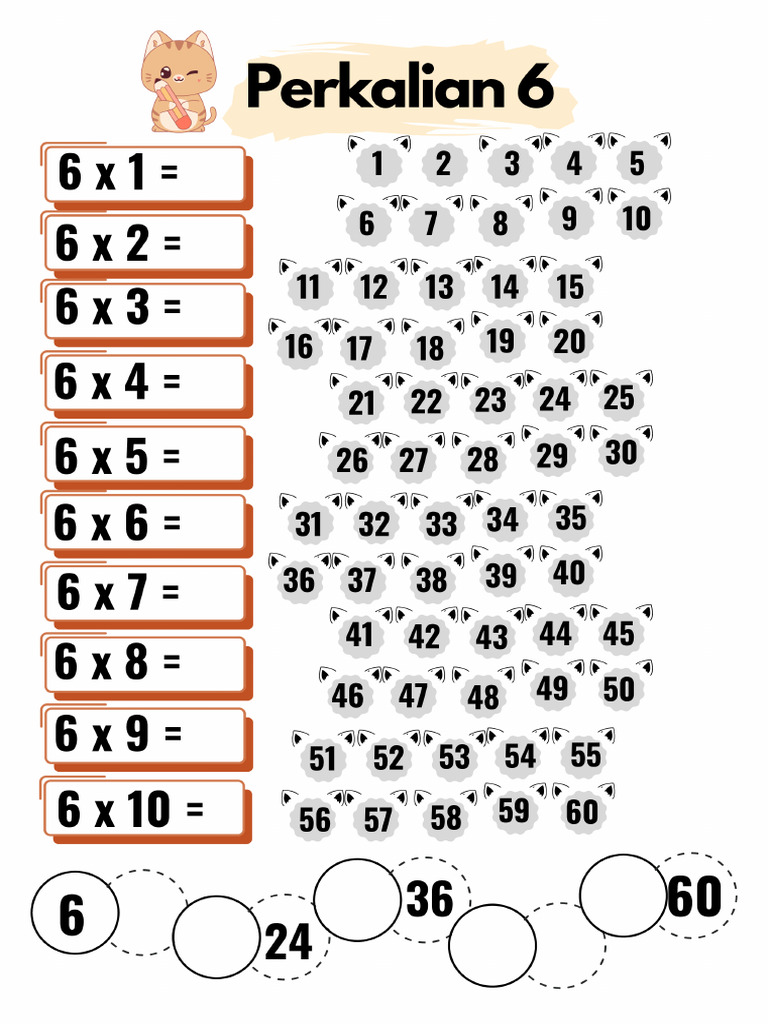 Perkalian 6

6 x 1 =
6 x 2 =
6 x 3 =
6 x 4 =
6 x 5 =
6 x 6 =
6 x 7 =
6 x 8 =
6 x 9 =
6 x 10 =

1 2 3 4 5
6 7 8 9 10
11 12 13 14 15
16 17 18 19 20
21 22 23 24 25
26 27 28 29 30
31 32 33 34 35
36 37 38 39 40
41 42 43 44 45
46 47 48 49 50
51 52 53 54 55
56 57 58 59 60

6 24 36 60